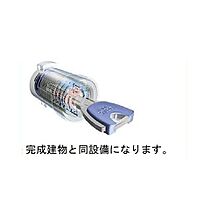 完成建物と同設備になります。